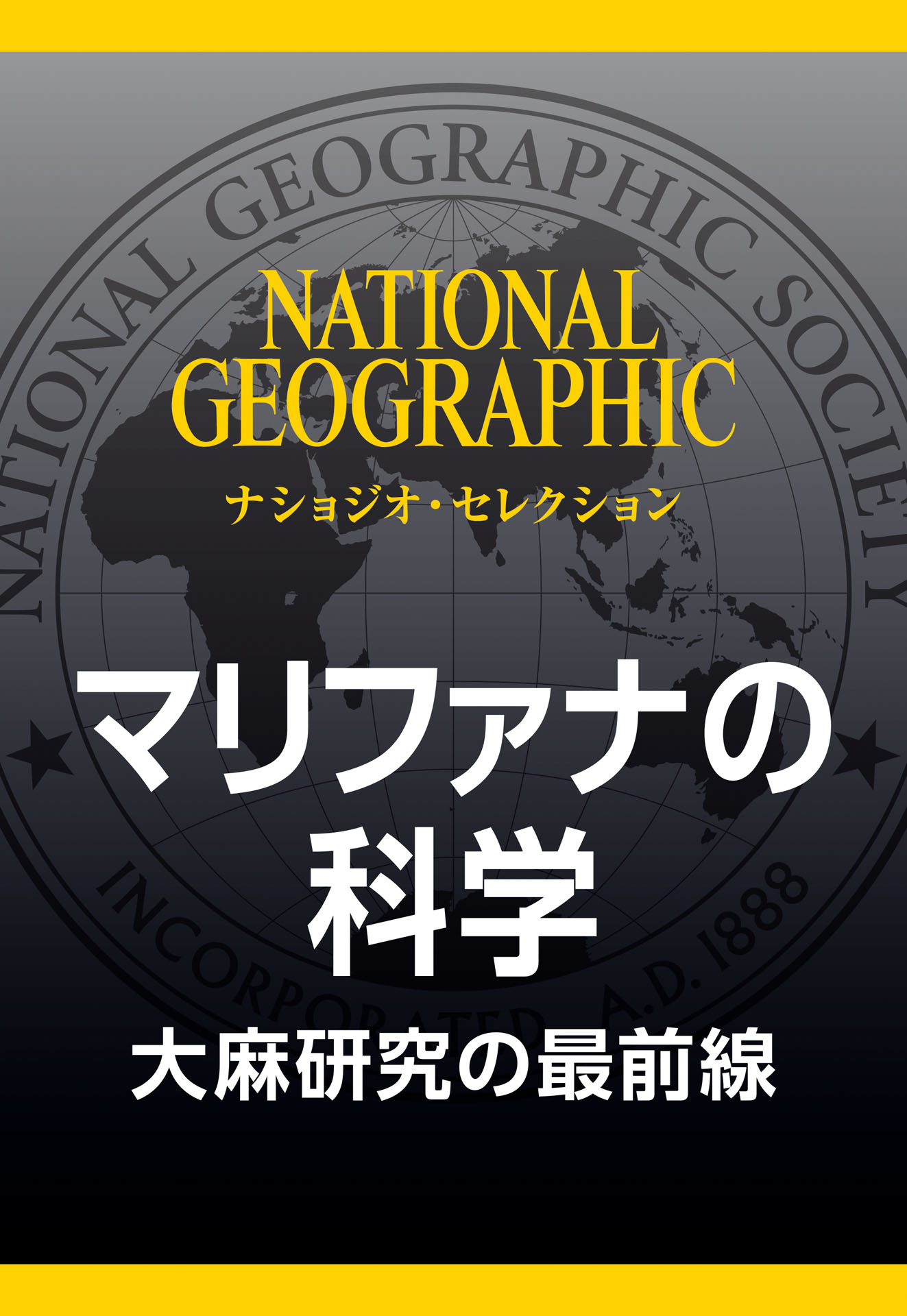 NATIONAL GEOGRAPHIC SOCIETY

INCORPORATED A.D. 1888

NATIONAL GEOGRAPHIC

ナショジオ・セレクション

マリファナの科学

大麻研究の最前線